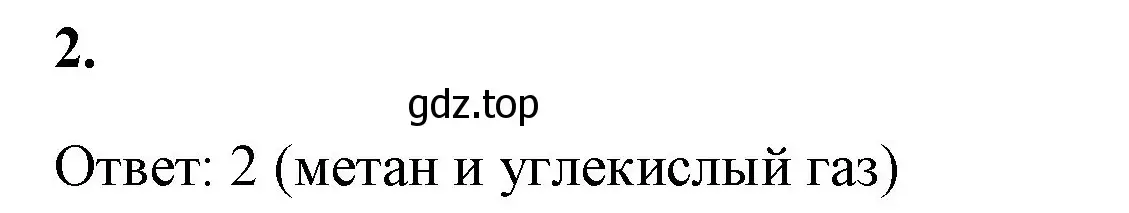 2.

gdz.top

Ответ: 2 (метан и углекислый газ)